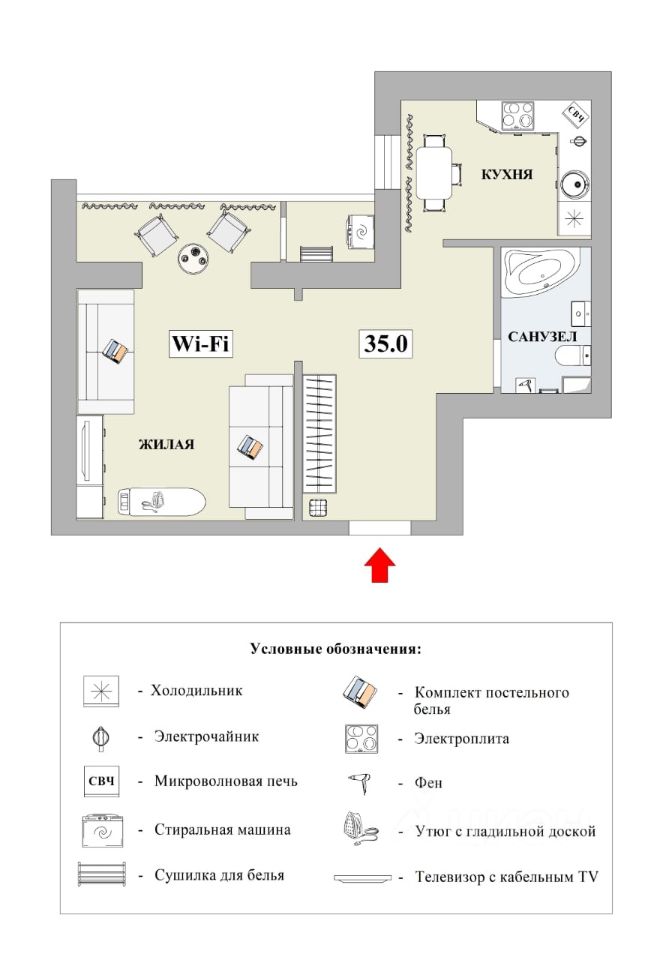 СВЧ

КУХНЯ

Wi-Fi

35.0

САНУЗЕЛ

ЖИЛАЯ

Условные обозначения:

- Холодильник

- Электрочайник

СВЧ - Микроволновая печь

- Стиральная машина

- Сушилка для белья

- Комплект постельного белья

- Электроплита

- Фен

- Утюг с гладильной доской

- Телевизор с кабельным TV